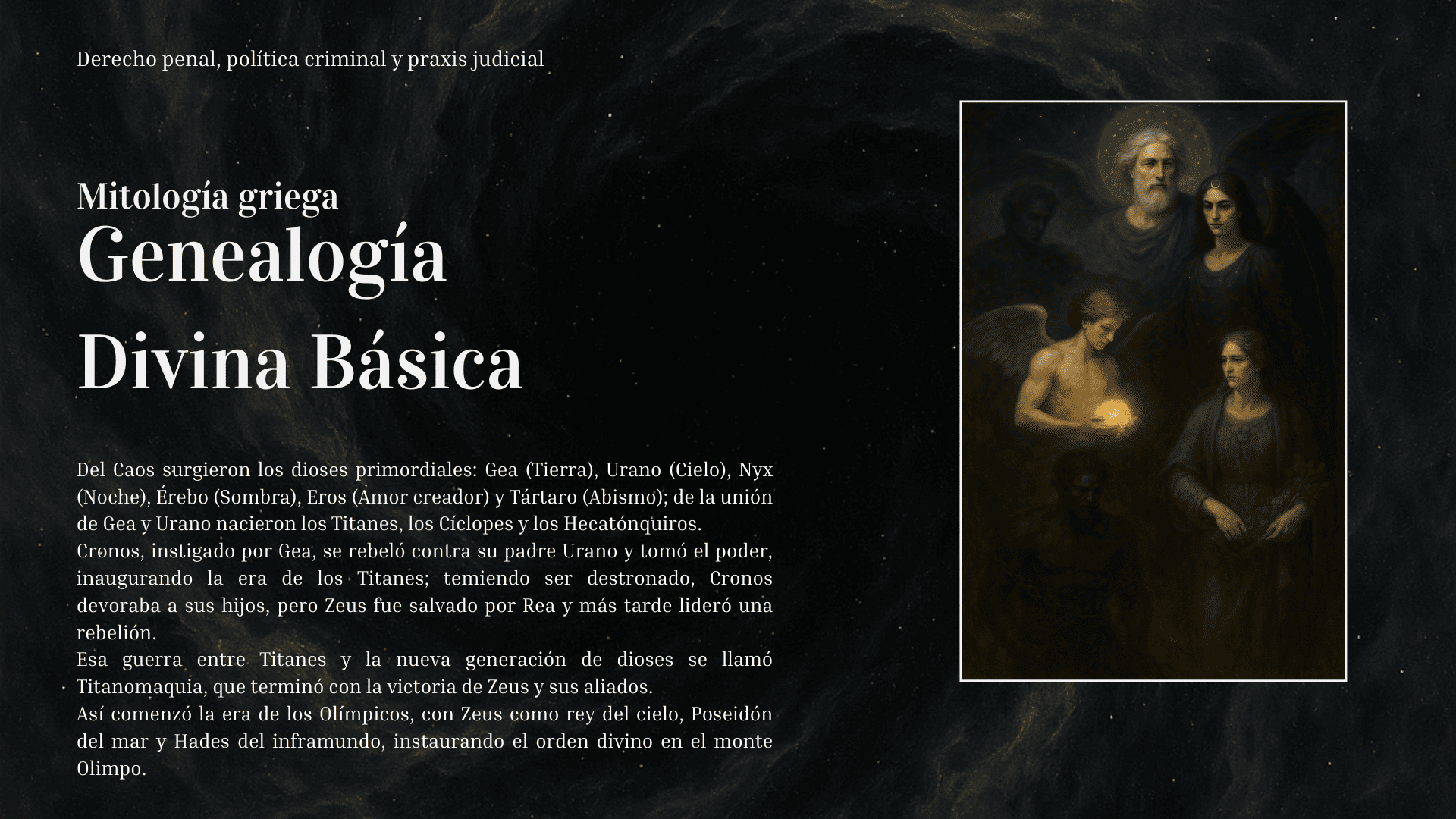 Derecho penal, política criminal y praxis judicial

Mitología griega

Genealogía Divina Básica

Del Caos surgieron los dioses primordiales: Gea (Tierra), Urano (Cielo), Nyx (Noche), Érebo (Sombra), Eros (Amor creador) y Tártaro (Abismo); de la unión de Gea y Urano nacieron los Titanes, los Cíclopes y los Hecatónquiros.

Cronos, instigado por Gea, se rebeló contra su padre Urano y tomó el poder, inaugurando la era de los Titanes; temiendo ser destronado, Cronos devoraba a sus hijos, pero Zeus fue salvado por Rea y más tarde lideró una rebelión.

Esa guerra entre Titanes y la nueva generación de dioses se llamó Titanomaquia, que terminó con la victoria de Zeus y sus aliados.

Así comenzó la era de los Olímpicos, con Zeus como rey del cielo, Poseidón del mar y Hades del inframundo, instaurando el orden divino en el monte Olimpo.